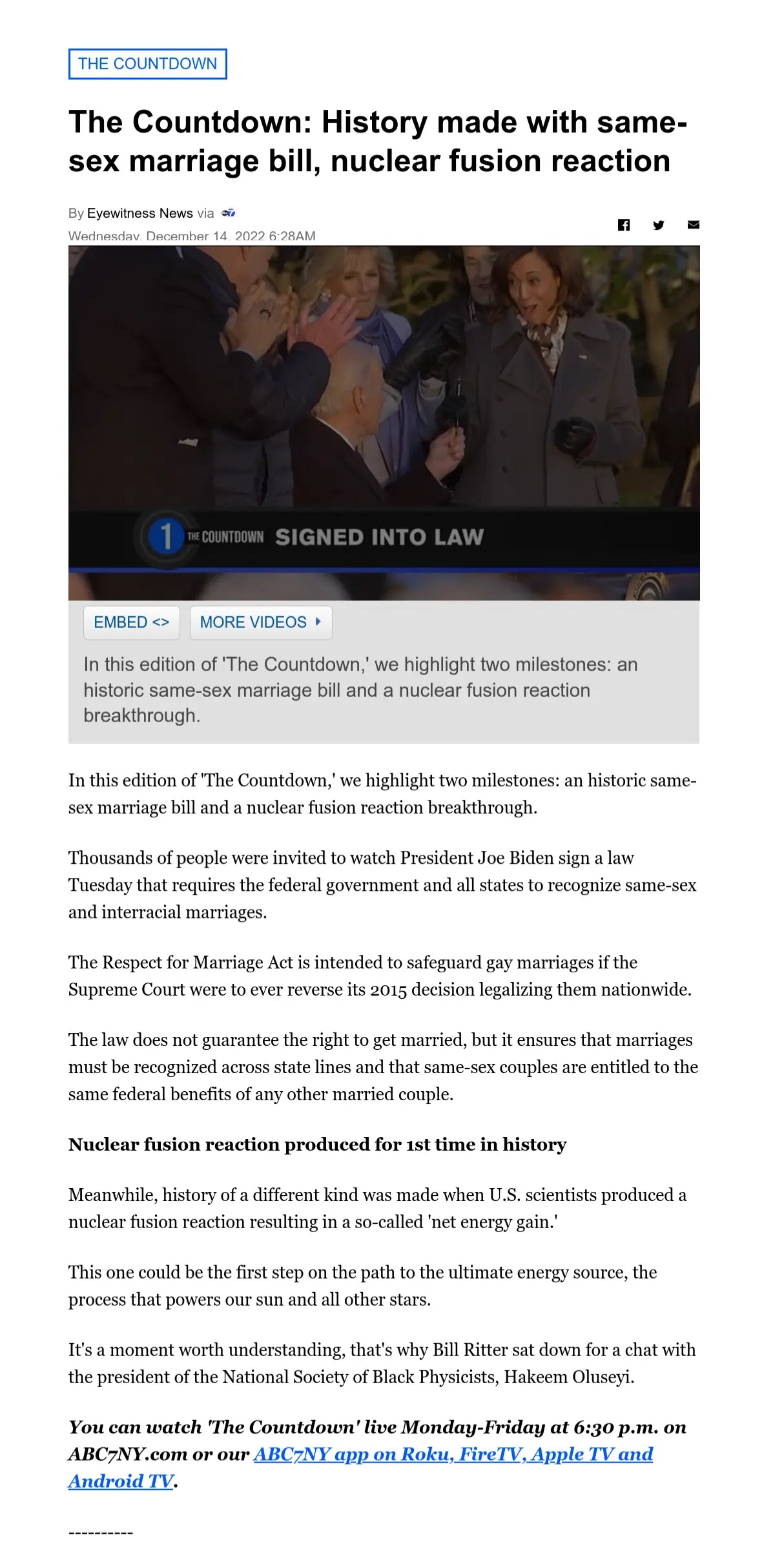 THE COUNTDOWN

The Countdown: History made with same-sex marriage bill, nuclear fusion reaction

By Eyewitness News via

Wednesday, December 14, 2022 6:28AM

1 THE COUNTDOWN SIGNED INTO LAW

EMBED <> MORE VIDEOS

In this edition of 'The Countdown,' we highlight two milestones: an historic same-sex marriage bill and a nuclear fusion reaction breakthrough.

In this edition of 'The Countdown,' we highlight two milestones: an historic same-sex marriage bill and a nuclear fusion reaction breakthrough.

Thousands of people were invited to watch President Joe Biden sign a law Tuesday that requires the federal government and all states to recognize same-sex and interracial marriages.

The Respect for Marriage Act is intended to safeguard gay marriages if the Supreme Court were to ever reverse its 2015 decision legalizing them nationwide.

The law does not guarantee the right to get married, but it ensures that marriages must be recognized across state lines and that same-sex couples are entitled to the same federal benefits of any other married couple.

Nuclear fusion reaction produced for 1st time in history

Meanwhile, history of a different kind was made when U.S. scientists produced a nuclear fusion reaction resulting in a so-called 'net energy gain.'

This one could be the first step on the path to the ultimate energy source, the process that powers our sun and all other stars.

It's a moment worth understanding, that's why Bill Ritter sat down for a chat with the president of the National Society of Black Physicists, Hakeem Oluseyi.

You can watch 'The Countdown' live Monday-Friday at 6:30 p.m. on ABC7NY.com or our ABC7NY app on Roku, FireTV, Apple TV and Android TV.

----------